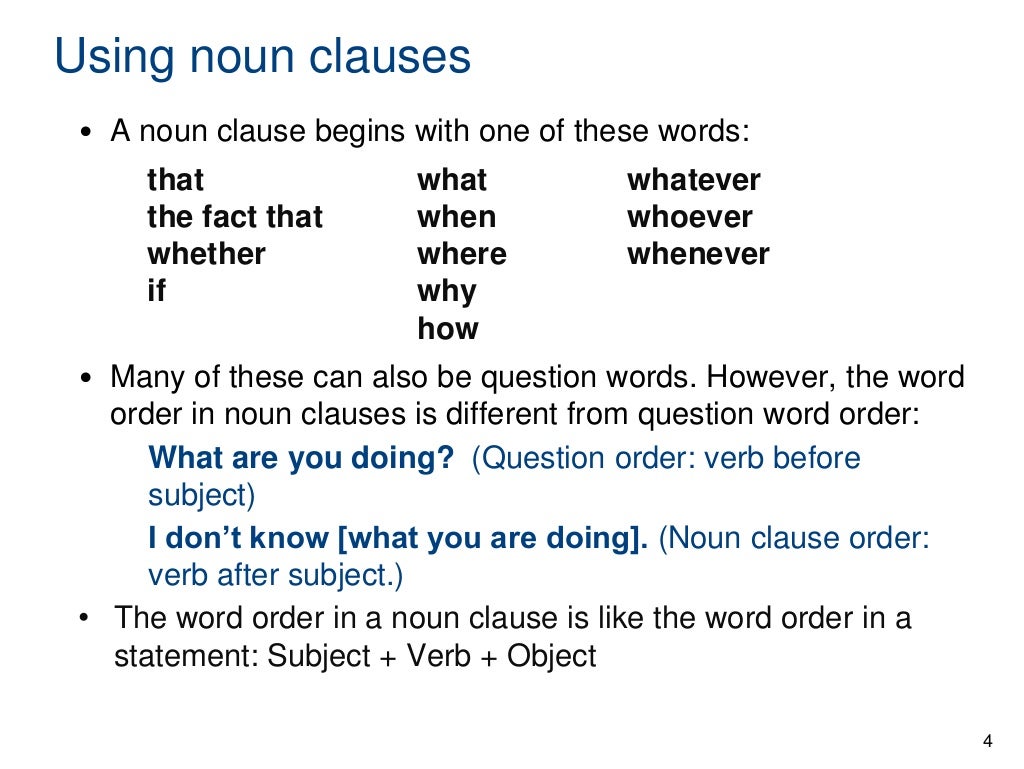 Using noun clauses

• A noun clause begins with one of these words:

that
the fact that
whether
if

what
when
where
why
how

whatever
whoever
whenever

• Many of these can also be question words. However, the word order in noun clauses is different from question word order:

What are you doing? (Question order: verb before subject)

I don't know [what you are doing]. (Noun clause order: verb after subject.)

• The word order in a noun clause is like the word order in a statement: Subject + Verb + Object

4